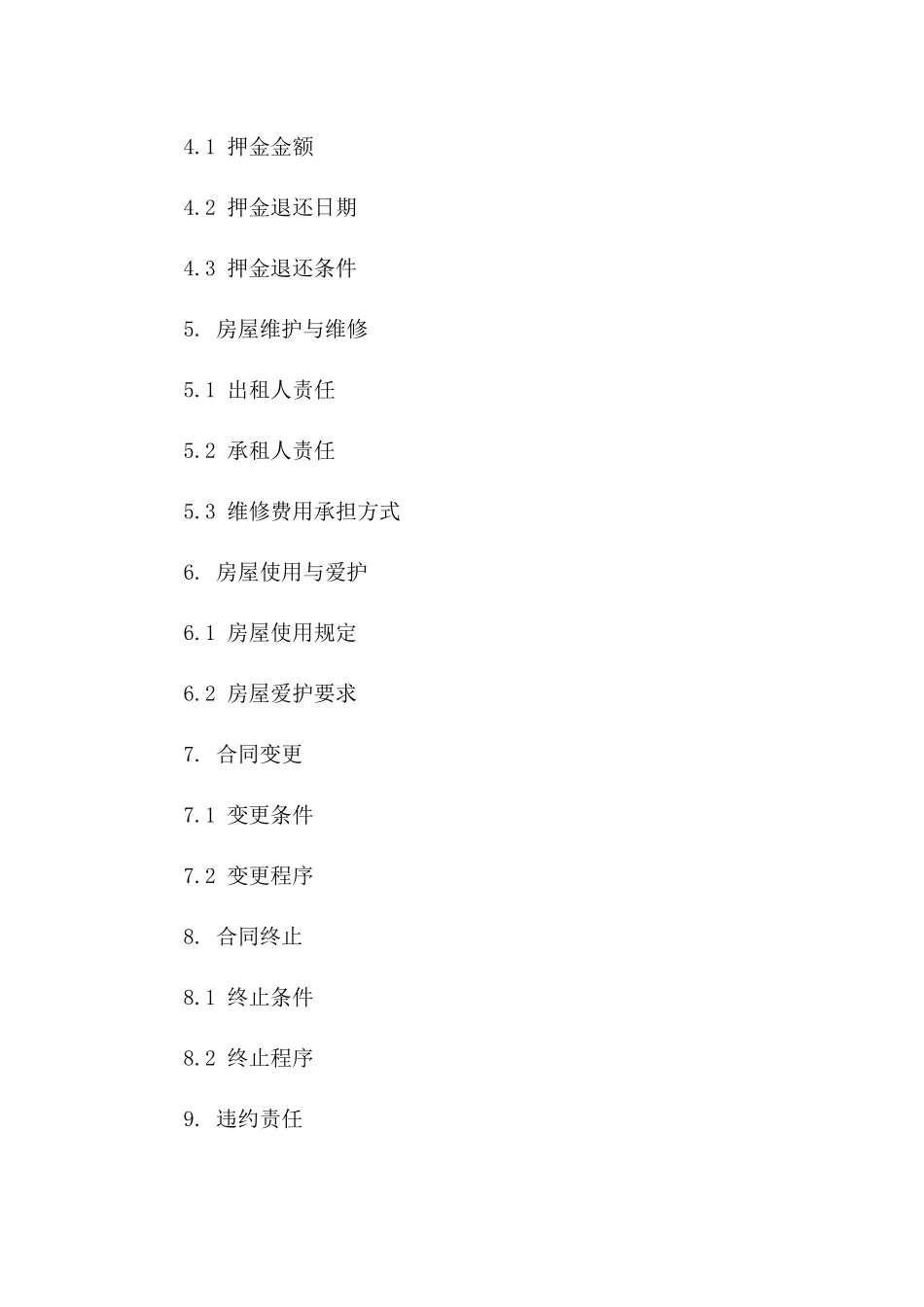 4.1 押金金额

4.2 押金退还日期

4.3 押金退还条件

5. 房屋维护与维修

5.1 出租人责任

5.2 承租人责任

5.3 维修费用承担方式

6. 房屋使用与爱护

6.1 房屋使用规定

6.2 房屋爱护要求

7. 合同变更

7.1 变更条件

7.2 变更程序

8. 合同终止

8.1 终止条件

8.2 终止程序

9. 违约责任